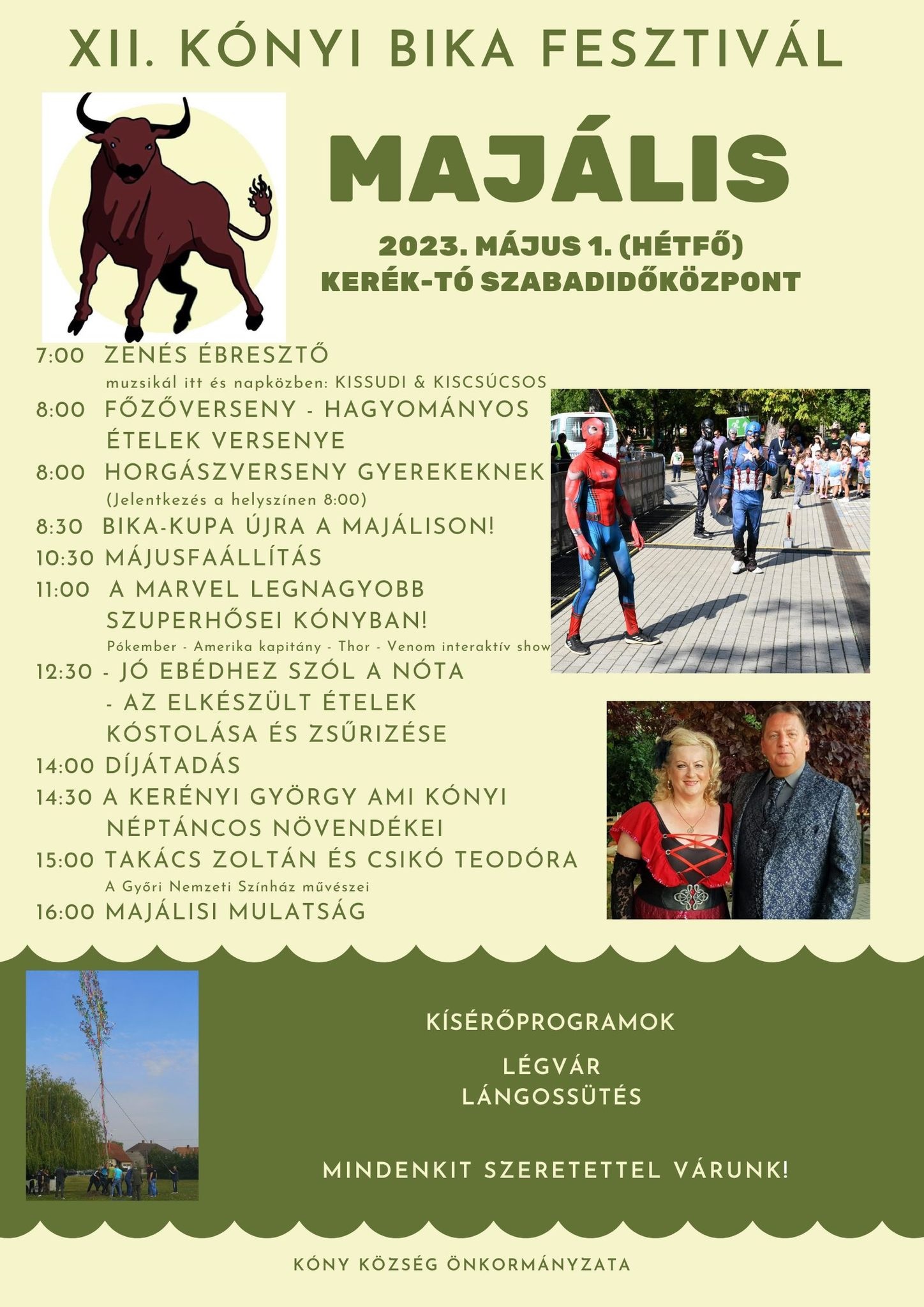 XII. KÓNYI BIKA FESZTIVÁL

MAJÁLIS

2023. MÁJUS 1. (HÉTFŐ)
KERÉK-TÓ SZABADIDŐKÖZPONT

7:00 ZENÉS ÉBRESZTŐ
muzsikál itt és napközben: KISSUDI & KISCSÚCSOS

8:00 FŐZŐVERSENY - HAGYOMÁNYOS ÉTELEK VERSENYE

8:00 HORGÁSZVERSENY GYEREKEKNEK
(Jelentkezés a helyszínen 8:00)

8:30 BIKA-KUPA ÚJRA A MAJÁLISON!

10:30 MÁJUSFAÁLLÍTÁS

11:00 A MARVEL LEGNAGYOBB SZUPERHŐSEI KÓNYBAN!
Pókember - Amerika kapitány - Thor - Venom interaktív show

12:30 - JÓ EBÉDHEZ SZÓL A NÓTA
- AZ ELKÉSZÜLT ÉTELEK KÓSTOLÁSA ÉS ZSŰRIZÉSE

14:00 DÍJÁTADÁS

14:30 A KERÉNYI GYÖRGY AMI KÓNYI NÉPTÁNCOS NÖVENDÉKEI

15:00 TAKÁCS ZOLTÁN ÉS CSIKÓ TEODÓRA
A Győri Nemzeti Színház művészei

16:00 MAJÁLISI MULATSÁG

KÍSÉRŐPROGRAMOK

LÉGVÁR
LÁNGOSSÜTÉS

MINDENKIT SZERETETTEL VÁRUNK!

KÓNY KÖZSÉG ÖNKORMÁNYZATA